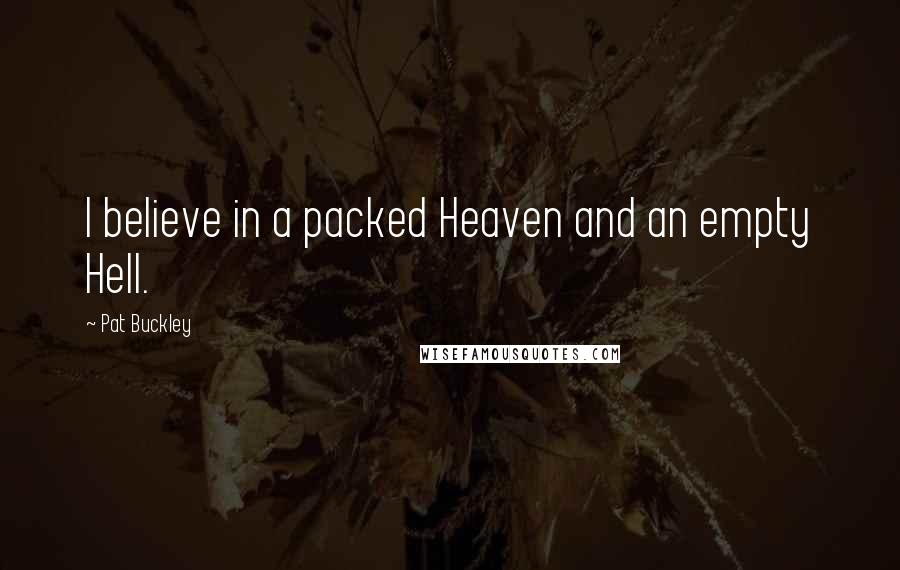 I believe in a packed Heaven and an empty Hell.

~ Pat Buckley

WISEFAMOUSQUOTES.COM